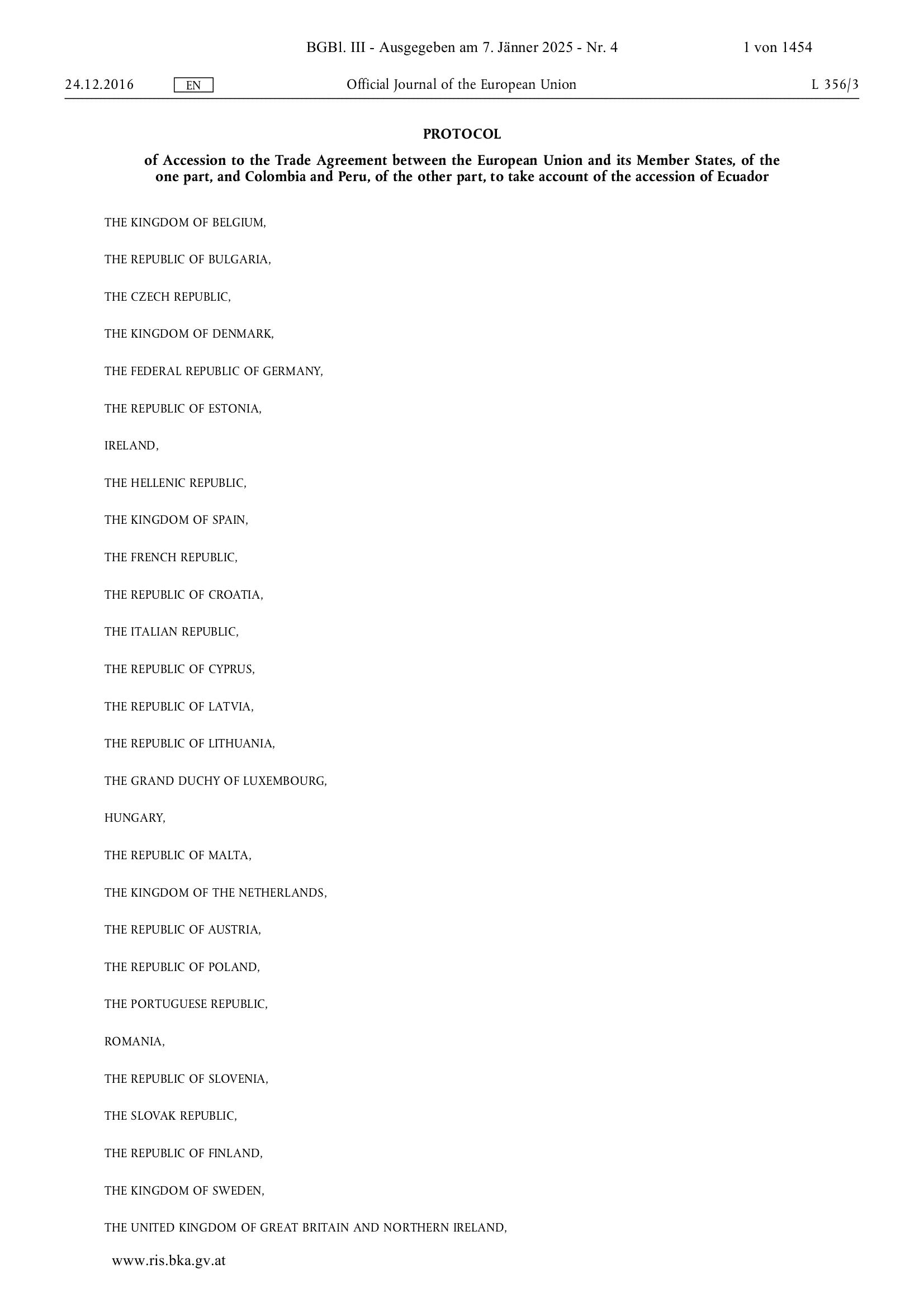 BGBl. III - Ausgegeben am 7. Jänner 2025 - Nr. 4 1 von 1454

24.12.2016 EN Official Journal of the European Union L 356/3

PROTOCOL

of Accession to the Trade Agreement between the European Union and its Member States, of the one part, and Colombia and Peru, of the other part, to take account of the accession of Ecuador

THE KINGDOM OF BELGIUM,

THE REPUBLIC OF BULGARIA,

THE CZECH REPUBLIC,

THE KINGDOM OF DENMARK,

THE FEDERAL REPUBLIC OF GERMANY,

THE REPUBLIC OF ESTONIA,

IRELAND,

THE HELLENIC REPUBLIC,

THE KINGDOM OF SPAIN,

THE FRENCH REPUBLIC,

THE REPUBLIC OF CROATIA,

THE ITALIAN REPUBLIC,

THE REPUBLIC OF CYPRUS,

THE REPUBLIC OF LATVIA,

THE REPUBLIC OF LITHUANIA,

THE GRAND DUCHY OF LUXEMBOURG,

HUNGARY,

THE REPUBLIC OF MALTA,

THE KINGDOM OF THE NETHERLANDS,

THE REPUBLIC OF AUSTRIA,

THE REPUBLIC OF POLAND,

THE PORTUGUESE REPUBLIC,

ROMANIA,

THE REPUBLIC OF SLOVENIA,

THE SLOVAK REPUBLIC,

THE REPUBLIC OF FINLAND,

THE KINGDOM OF SWEDEN,

THE UNITED KINGDOM OF GREAT BRITAIN AND NORTHERN IRELAND,

www.ris.bka.gv.at